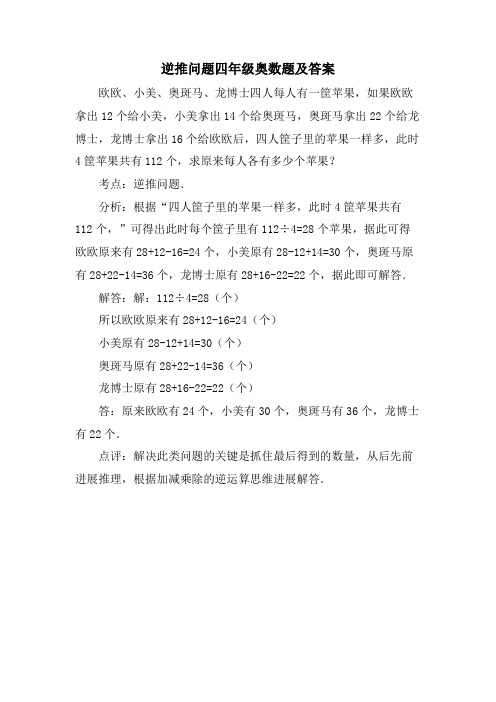 逆推问题四年级奥数题及答案

欧欧、小美、奥斑马、龙博士四人每人有一筐苹果，如果欧欧拿出 12 个给小美，小美拿出 14 个给奥斑马，奥斑马拿出 22 个给龙博士，龙博士拿出 16 个给欧欧后，四人筐子里的苹果一样多，此时 4 筐苹果共有 112 个，求原来每人各有多少个苹果？

考点：逆推问题.

分析：根据“四人筐子里的苹果一样多，此时 4 筐苹果共有 112 个，”可得出此时每个筐子里有 $112\div4=28$ 个苹果，据此可得欧欧原来有 $28+12-16=24$ 个，小美原有 $28-12+14=30$ 个，奥斑马原有 $28+22-14=36$ 个，龙博士原有 $28+16-22=22$ 个，据此即可解答.

解答：解：$112\div4=28$（个）

所以欧欧原来有 $28+12-16=24$（个）

小美原有 $28-12+14=30$（个）

奥斑马原有 $28+22-14=36$（个）

龙博士原有 $28+16-22=22$（个）

答：原来欧欧有 24 个，小美有 30 个，奥斑马有 36 个，龙博士有 22 个.

点评：解决此类问题的关键是抓住最后得到的数量，从后先前进展推理，根据加减乘除的逆运算思维进展解答.